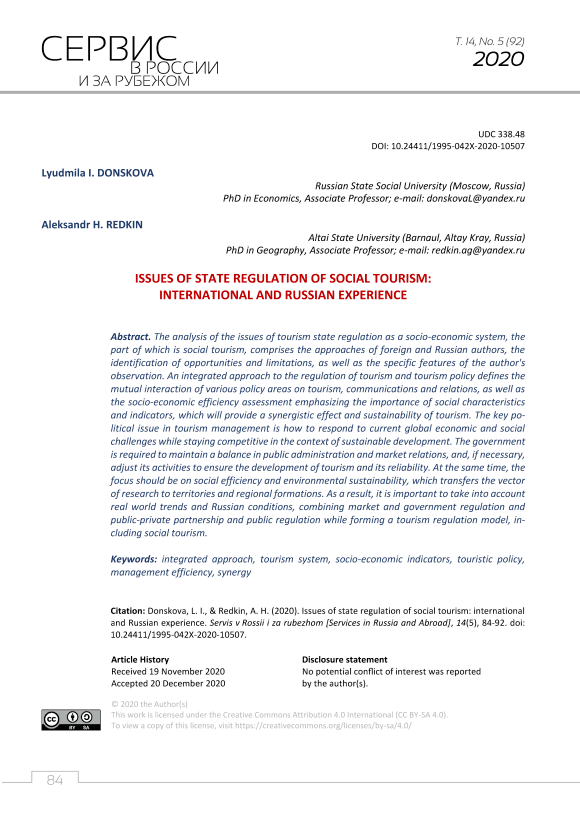 СЕРВИС
В РОССИИ
И ЗА РУБЕЖОМ

Т. 14, No. 5 (92)
2020

UDC 338.48
DOI: 10.24411/1995-042X-2020-10507

Lyudmila I. DONSKOVA

Russian State Social University (Moscow, Russia)
PhD in Economics, Associate Professor; e-mail: donskovaL@yandex.ru

Aleksandr H. REDKIN

Altai State University (Barnaul, Altay Kray, Russia)
PhD in Geography, Associate Professor; e-mail: redkin.ag@yandex.ru

ISSUES OF STATE REGULATION OF SOCIAL TOURISM:
INTERNATIONAL AND RUSSIAN EXPERIENCE

Abstract. The analysis of the issues of tourism state regulation as a socio-economic system, the part of which is social tourism, comprises the approaches of foreign and Russian authors, the identification of opportunities and limitations, as well as the specific features of the author's observation. An integrated approach to the regulation of tourism and tourism policy defines the mutual interaction of various policy areas on tourism, communications and relations, as well as the socio-economic efficiency assessment emphasizing the importance of social characteristics and indicators, which will provide a synergistic effect and sustainability of tourism. The key political issue in tourism management is how to respond to current global economic and social challenges while staying competitive in the context of sustainable development. The government is required to maintain a balance in public administration and market relations, and, if necessary, adjust its activities to ensure the development of tourism and its reliability. At the same time, the focus should be on social efficiency and environmental sustainability, which transfers the vector of research to territories and regional formations. As a result, it is important to take into account real world trends and Russian conditions, combining market and government regulation and public-private partnership and public regulation while forming a tourism regulation model, including social tourism.

Keywords: integrated approach, tourism system, socio-economic indicators, touristic policy, management efficiency, synergy

Citation: Donskova, L. I., & Redkin, A. H. (2020). Issues of state regulation of social tourism: international and Russian experience. Servis v Rossii i za rubezhom [Services in Russia and Abroad], 14(5), 84-92. doi: 10.24411/1995-042X-2020-10507.

Article History
Received 19 November 2020
Accepted 20 December 2020

Disclosure statement
No potential conflict of interest was reported by the author(s).

© 2020 the Author(s)
This work is licensed under the Creative Commons Attribution 4.0 International (CC BY-SA 4.0).
To view a copy of this license, visit https://creativecommons.org/licenses/by-sa/4.0/

84